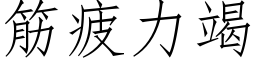 筋疲力竭